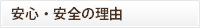 安心・安全の理由